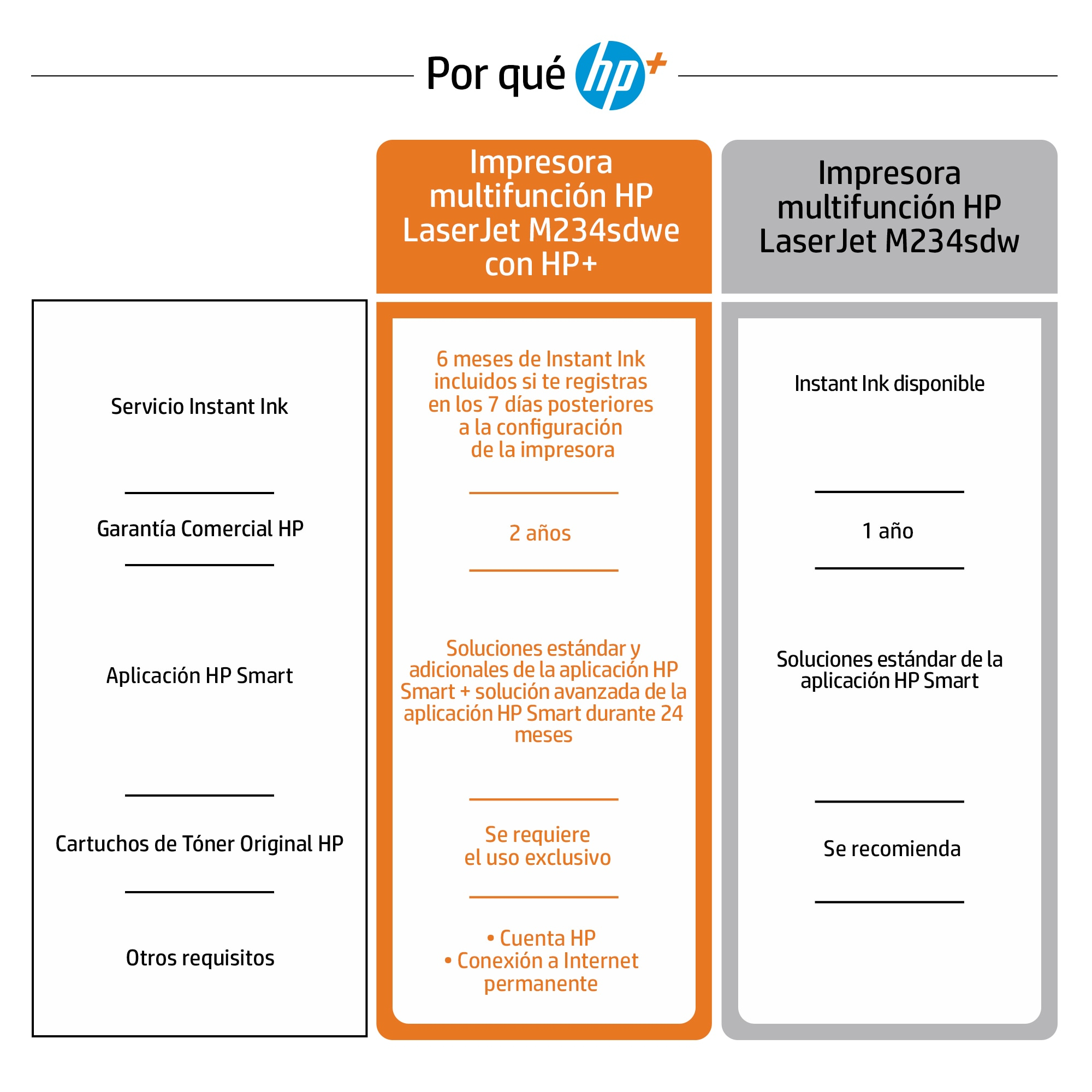 Por qué hp+

| | Impresora multifunción HP LaserJet M234sdwe con HP+ | Impresora multifunción HP LaserJet M234sdw |
|---|---|---|
| Servicio Instant Ink | 6 meses de Instant Ink incluidos si te registras en los 7 días posteriores a la configuración de la impresora | Instant Ink disponible |
| Garantía Comercial HP | 2 años | 1 año |
| Aplicación HP Smart | Soluciones estándar y adicionales de la aplicación HP Smart + solución avanzada de la aplicación HP Smart durante 24 meses | Soluciones estándar de la aplicación HP Smart |
| Cartuchos de Tóner Original HP | Se requiere el uso exclusivo | Se recomienda |
| Otros requisitos | • Cuenta HP • Conexión a Internet permanente | |